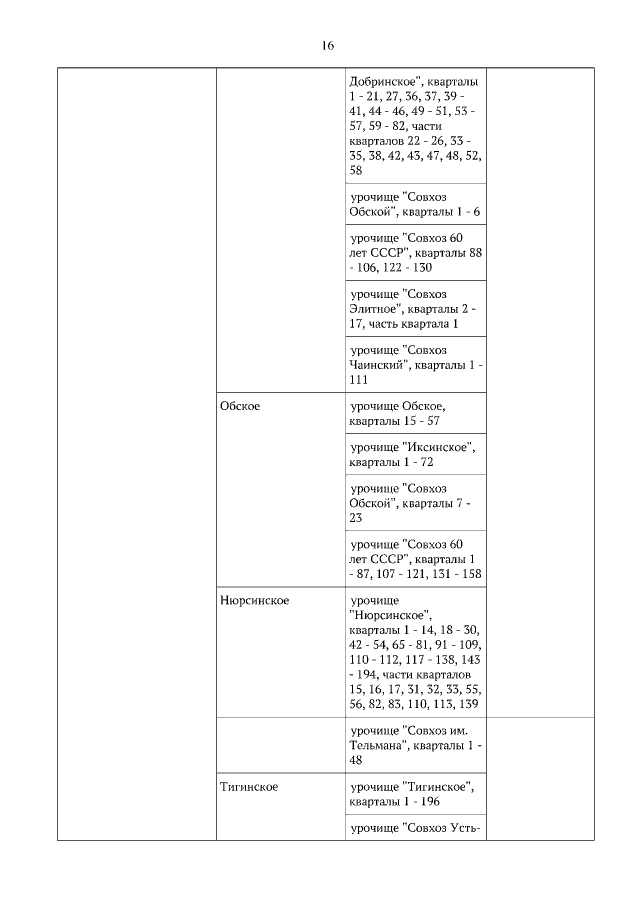 16

| | | | |
|---|---|---|---|
| | | Добринское", кварталы 1 - 21, 27, 36, 37, 39 - 41, 44 - 46, 49 - 51, 53 - 57, 59 - 82, части кварталов 22 - 26, 33 - 35, 38, 42, 43, 47, 48, 52, 58 | |
| | | урочище "Совхоз Обской", кварталы 1 - 6 | |
| | | урочище "Совхоз 60 лет СССР", кварталы 88 - 106, 122 - 130 | |
| | | урочище "Совхоз Элитное", кварталы 2 - 17, часть квартала 1 | |
| | | урочище "Совхоз Чаинский", кварталы 1 - 111 | |
| | Обское | урочище Обское, кварталы 15 - 57 | |
| | | урочище "Иксинское", кварталы 1 - 72 | |
| | | урочище "Совхоз Обской", кварталы 7 - 23 | |
| | | урочище "Совхоз 60 лет СССР", кварталы 1 - 87, 107 - 121, 131 - 158 | |
| | Нюрсинское | урочище "Нюрсинское", кварталы 1 - 14, 18 - 30, 42 - 54, 65 - 81, 91 - 109, 110 - 112, 117 - 138, 143 - 194, части кварталов 15, 16, 17, 31, 32, 33, 55, 56, 82, 83, 110, 113, 139 | |
| | | урочище "Совхоз им. Тельмана", кварталы 1 - 48 | |
| | Тигинское | урочище "Тигинское", кварталы 1 - 196 | |
| | | урочище "Совхоз Усть- | |